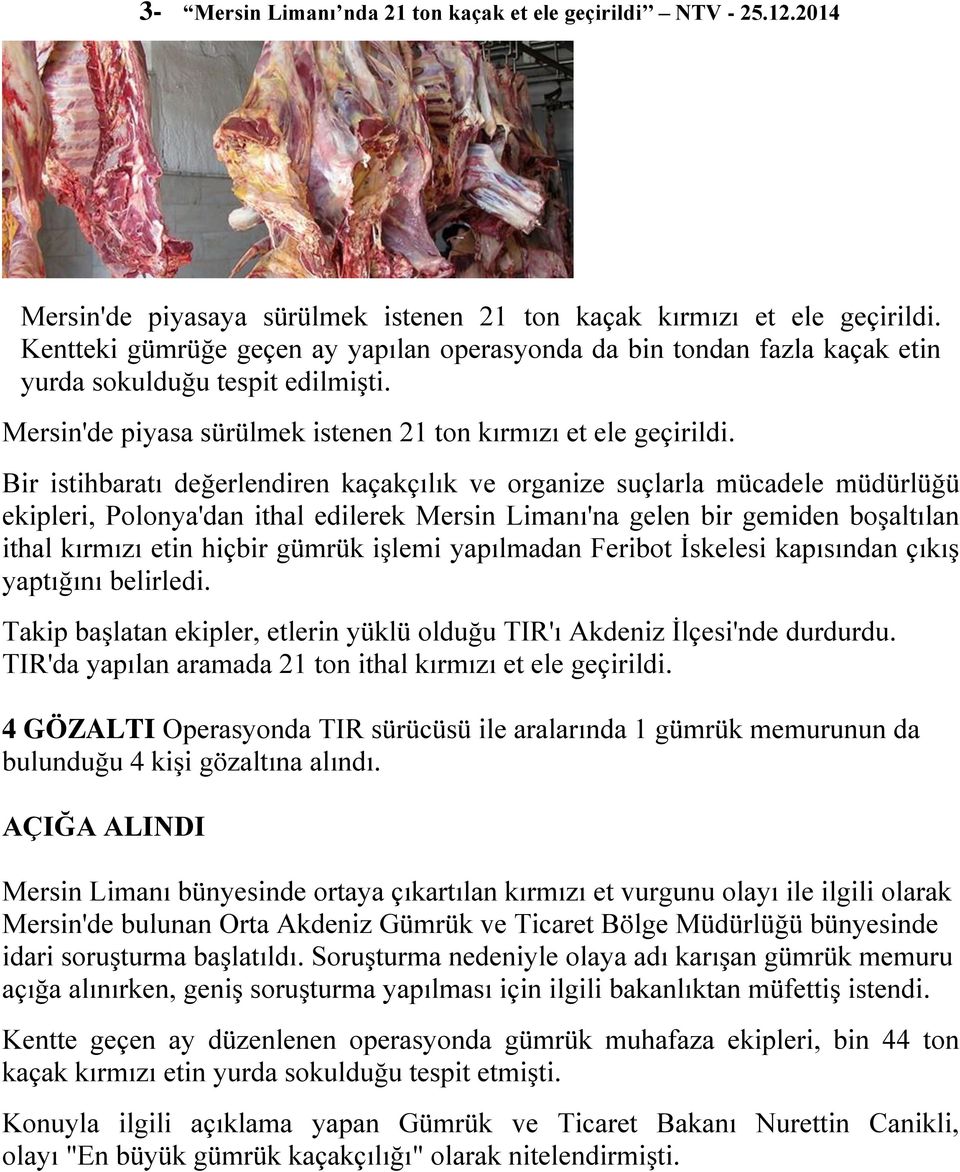 3- “Mersin Limanı’nda 21 ton kaçak et ele geçirildi” – NTV - 25.12.2014

Mersin'de piyasaya sürülmek istenen 21 ton kaçak kırmızı et ele geçirildi. Kentteki gümrüğe geçen ay yapılan operasyonda da bin tondan fazla kaçak etin yurda sokulduğu tespit edilmişti.

Mersin'de piyasa sürülmek istenen 21 ton kırmızı et ele geçirildi.

Bir istihbaratı değerlendiren kaçakçılık ve organize suçlarla mücadele müdürlüğü ekipleri, Polonya'dan ithal edilerek Mersin Limanı'na gelen bir gemiden boşaltılan ithal kırmızı etin hiçbir gümrük işlemi yapılmadan Feribot İskelesi kapısından çıkış yaptığını belirledi.

Takip başlatan ekipler, etlerin yüklü olduğu TIR'ı Akdeniz İlçesi'nde durdurdu. TIR'da yapılan aramada 21 ton ithal kırmızı et ele geçirildi.

4 GÖZALTI Operasyonda TIR sürücüsü ile aralarında 1 gümrük memurunun da bulunduğu 4 kişi gözaltına alındı.

AÇIĞA ALINDI

Mersin Limanı bünyesinde ortaya çıkartılan kırmızı et vurgunu olayı ile ilgili olarak Mersin'de bulunan Orta Akdeniz Gümrük ve Ticaret Bölge Müdürlüğü bünyesinde idari soruşturma başlatıldı. Soruşturma nedeniyle olaya adı karışan gümrük memuru açığa alınırken, geniş soruşturma yapılması için ilgili bakanlıktan müfettiş istendi.

Kentte geçen ay düzenlenen operasyonda gümrük muhafaza ekipleri, bin 44 ton kaçak kırmızı etin yurda sokulduğu tespit etmişti.

Konuyla ilgili açıklama yapan Gümrük ve Ticaret Bakanı Nurettin Canikli, olayı "En büyük gümrük kaçakçılığı" olarak nitelendirmişti.